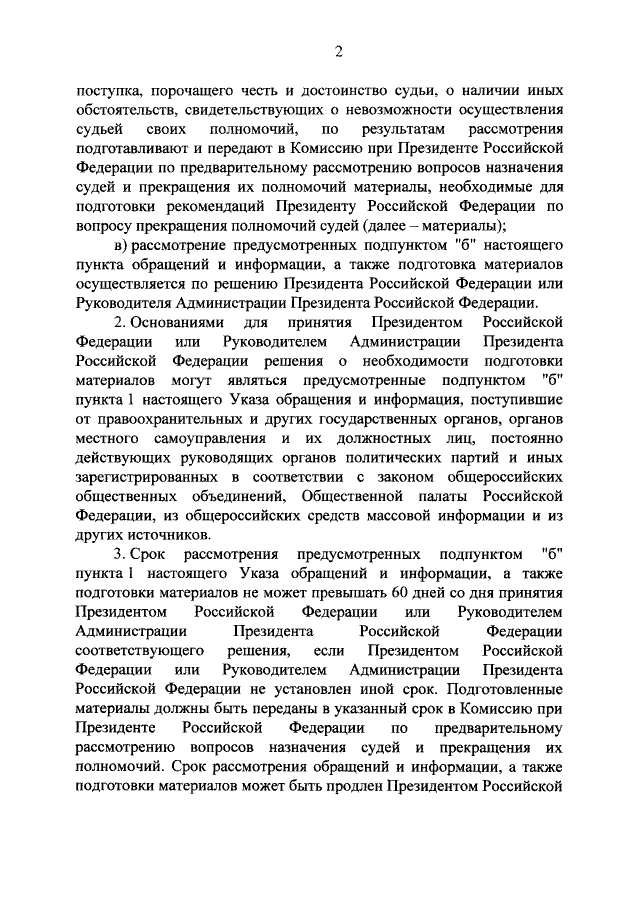 2

поступка, порочащего честь и достоинство судьи, о наличии иных обстоятельств, свидетельствующих о невозможности осуществления судьей своих полномочий, по результатам рассмотрения подготавливают и передают в Комиссию при Президенте Российской Федерации по предварительному рассмотрению вопросов назначения судей и прекращения их полномочий материалы, необходимые для подготовки рекомендаций Президенту Российской Федерации по вопросу прекращения полномочий судей (далее – материалы);

в) рассмотрение предусмотренных подпунктом "б" настоящего пункта обращений и информации, а также подготовка материалов осуществляется по решению Президента Российской Федерации или Руководителя Администрации Президента Российской Федерации.

2. Основаниями для принятия Президентом Российской Федерации или Руководителем Администрации Президента Российской Федерации решения о необходимости подготовки материалов могут являться предусмотренные подпунктом "б" пункта 1 настоящего Указа обращения и информация, поступившие от правоохранительных и других государственных органов, органов местного самоуправления и их должностных лиц, постоянно действующих руководящих органов политических партий и иных зарегистрированных в соответствии с законом общероссийских общественных объединений, Общественной палаты Российской Федерации, из общероссийских средств массовой информации и из других источников.

3. Срок рассмотрения предусмотренных подпунктом "б" пункта 1 настоящего Указа обращений и информации, а также подготовки материалов не может превышать 60 дней со дня принятия Президентом Российской Федерации или Руководителем Администрации Президента Российской Федерации соответствующего решения, если Президентом Российской Федерации или Руководителем Администрации Президента Российской Федерации не установлен иной срок. Подготовленные материалы должны быть переданы в указанный срок в Комиссию при Президенте Российской Федерации по предварительному рассмотрению вопросов назначения судей и прекращения их полномочий. Срок рассмотрения обращений и информации, а также подготовки материалов может быть продлен Президентом Российской